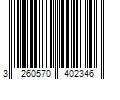 3 260570 402346